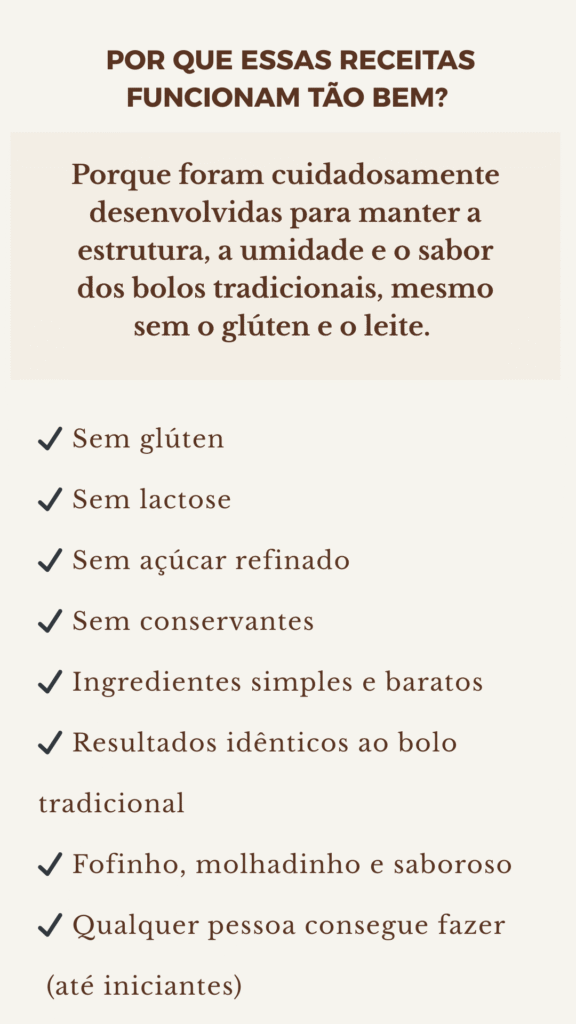 POR QUE ESSAS RECEITAS FUNCIONAM TÃO BEM?

Porque foram cuidadosamente desenvolvidas para manter a estrutura, a umidade e o sabor dos bolos tradicionais, mesmo sem o glúten e o leite.

✓ Sem glúten
✓ Sem lactose
✓ Sem açúcar refinado
✓ Sem conservantes
✓ Ingredientes simples e baratos
✓ Resultados idênticos ao bolo tradicional
✓ Fofinho, molhadinho e saboroso
✓ Qualquer pessoa consegue fazer (até iniciantes)